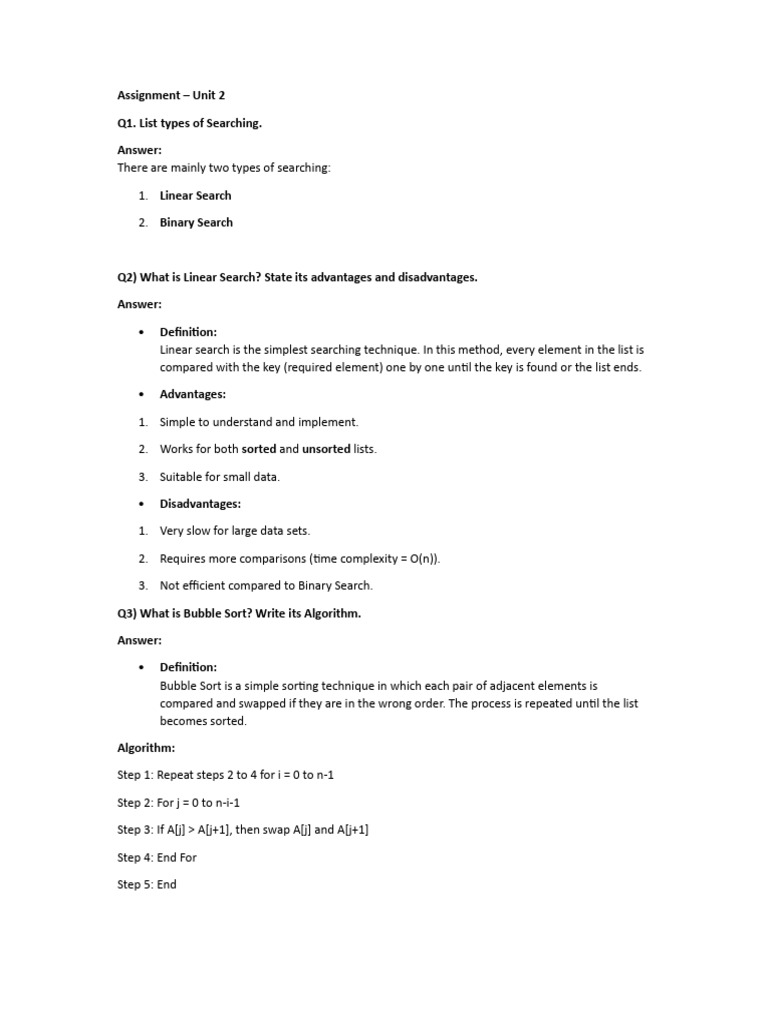 Assignment – Unit 2

Q1. List types of Searching.

Answer:
There are mainly two types of searching:

1. Linear Search
2. Binary Search

Q2) What is Linear Search? State its advantages and disadvantages.

Answer:

• Definition:
Linear search is the simplest searching technique. In this method, every element in the list is compared with the key (required element) one by one until the key is found or the list ends.

• Advantages:

1. Simple to understand and implement.
2. Works for both sorted and unsorted lists.
3. Suitable for small data.

• Disadvantages:

1. Very slow for large data sets.
2. Requires more comparisons (time complexity = O(n)).
3. Not efficient compared to Binary Search.

Q3) What is Bubble Sort? Write its Algorithm.

Answer:

• Definition:
Bubble Sort is a simple sorting technique in which each pair of adjacent elements is compared and swapped if they are in the wrong order. The process is repeated until the list becomes sorted.

Algorithm:

Step 1: Repeat steps 2 to 4 for i = 0 to n-1

Step 2: For j = 0 to n-i-1

Step 3: If A[j] > A[j+1], then swap A[j] and A[j+1]

Step 4: End For

Step 5: End